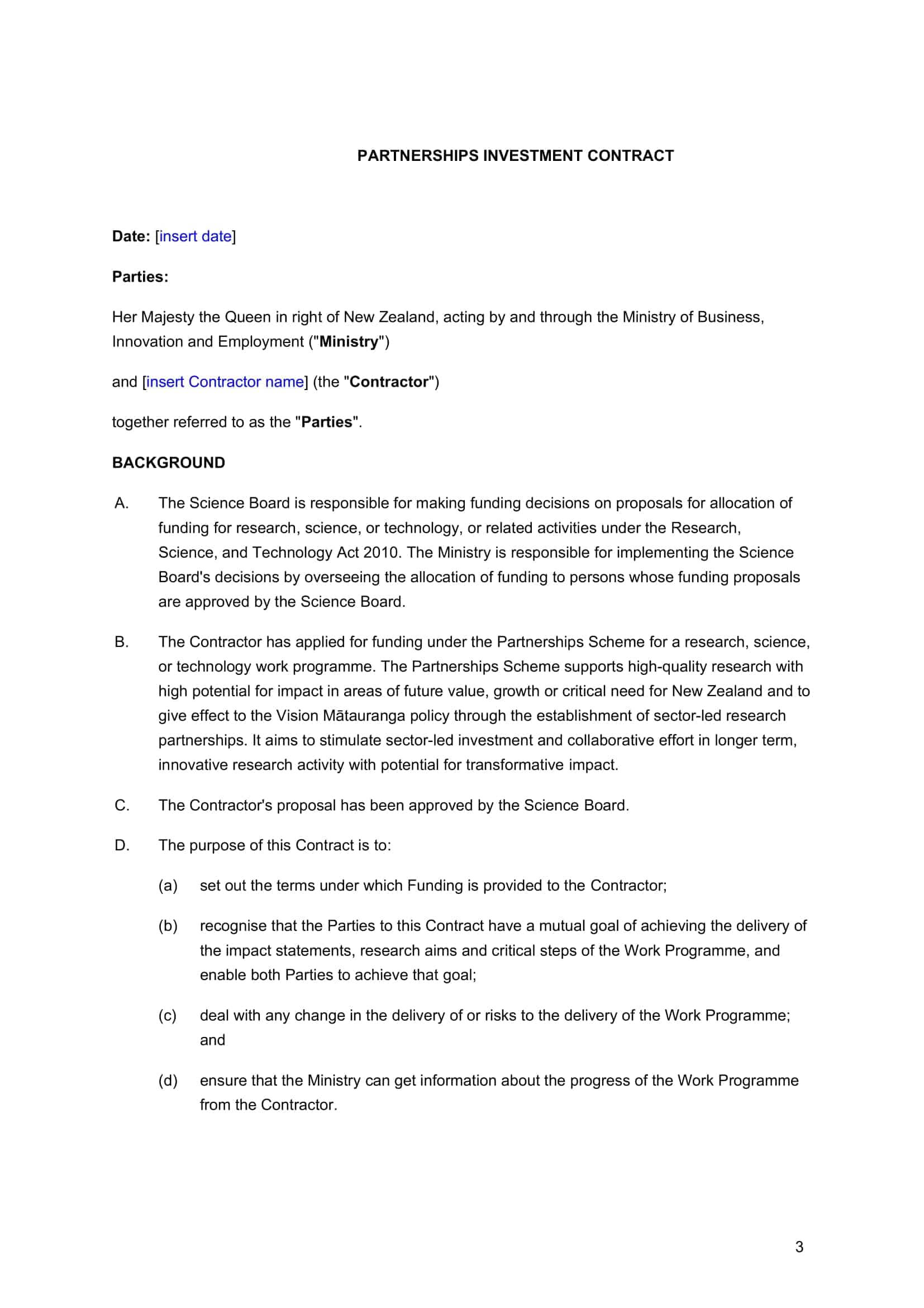 PARTNERSHIPS INVESTMENT CONTRACT

Date: [insert date]

Parties:

Her Majesty the Queen in right of New Zealand, acting by and through the Ministry of Business, Innovation and Employment ("Ministry")

and [insert Contractor name] (the "Contractor")

together referred to as the "Parties".

BACKGROUND

A. The Science Board is responsible for making funding decisions on proposals for allocation of funding for research, science, or technology, or related activities under the Research, Science, and Technology Act 2010. The Ministry is responsible for implementing the Science Board's decisions by overseeing the allocation of funding to persons whose funding proposals are approved by the Science Board.

B. The Contractor has applied for funding under the Partnerships Scheme for a research, science, or technology work programme. The Partnerships Scheme supports high-quality research with high potential for impact in areas of future value, growth or critical need for New Zealand and to give effect to the Vision Mātauranga policy through the establishment of sector-led research partnerships. It aims to stimulate sector-led investment and collaborative effort in longer term, innovative research activity with potential for transformative impact.

C. The Contractor's proposal has been approved by the Science Board.

D. The purpose of this Contract is to:

(a) set out the terms under which Funding is provided to the Contractor;

(b) recognise that the Parties to this Contract have a mutual goal of achieving the delivery of the impact statements, research aims and critical steps of the Work Programme, and enable both Parties to achieve that goal;

(c) deal with any change in the delivery of or risks to the delivery of the Work Programme; and

(d) ensure that the Ministry can get information about the progress of the Work Programme from the Contractor.

3